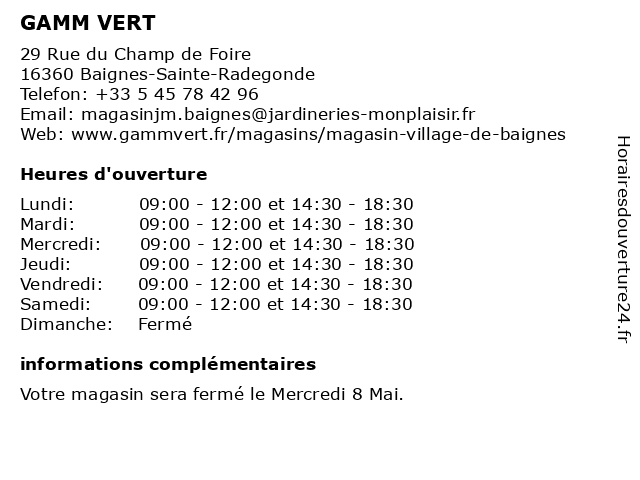 GAMM VERT

29 Rue du Champ de Foire
16360 Baignes-Sainte-Radegonde
Telefon: +33 5 45 78 42 96
Email: magasinjm.baignes@jardineries-monplaisir.fr
Web: www.gammvert.fr/magasins/magasin-village-de-baignes

Heures d'ouverture

| | |
|---|---|
| Lundi: | 09:00 - 12:00 et 14:30 - 18:30 |
| Mardi: | 09:00 - 12:00 et 14:30 - 18:30 |
| Mercredi: | 09:00 - 12:00 et 14:30 - 18:30 |
| Jeudi: | 09:00 - 12:00 et 14:30 - 18:30 |
| Vendredi: | 09:00 - 12:00 et 14:30 - 18:30 |
| Samedi: | 09:00 - 12:00 et 14:30 - 18:30 |
| Dimanche: | Fermé |

informations complémentaires

Votre magasin sera fermé le Mercredi 8 Mai.

Horairesdouverture24.fr